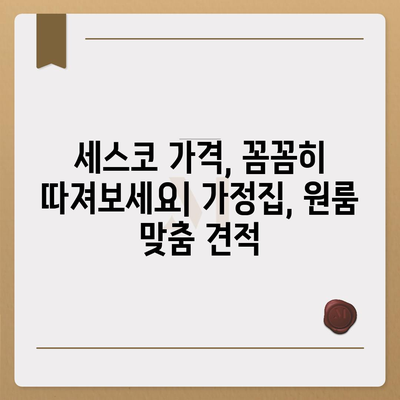 세스코 가격, 꼼꼼히 따져보세요| 가정집, 원룸 맞춤 견적